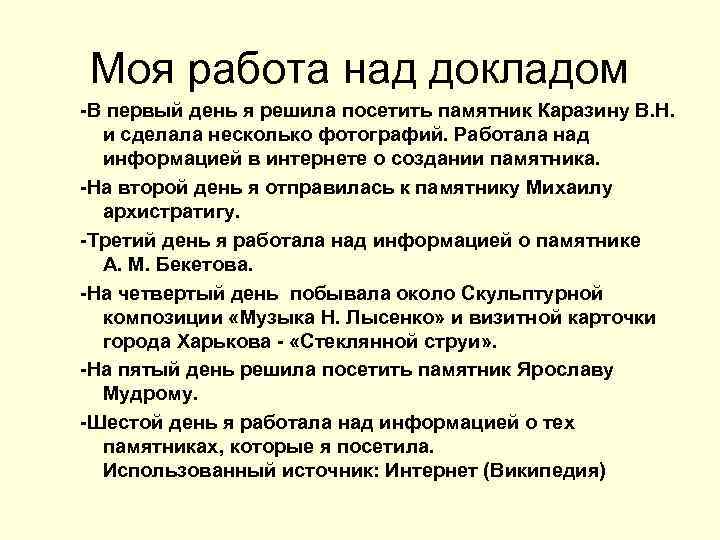 Моя работа над докладом

-В первый день я решила посетить памятник Каразину В.Н. и сделала несколько фотографий. Работала над информацией в интернете о создании памятника.

-На второй день я отправилась к памятнику Михаилу архистратигу.

-Третий день я работала над информацией о памятнике А. М. Бекетова.

-На четвертый день побывала около Скульптурной композиции «Музыка Н. Лысенко» и визитной карточки города Харькова - «Стеклянной струи».

-На пятый день решила посетить памятник Ярославу Мудрому.

-Шестой день я работала над информацией о тех памятниках, которые я посетила.
Использованный источник: Интернет (Википедия)